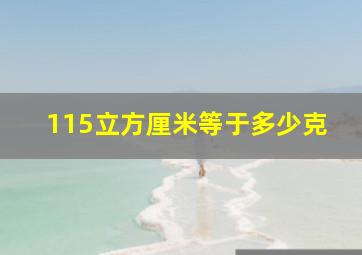 115立方厘米等于多少克